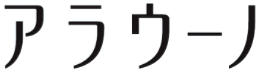 アラウーノ